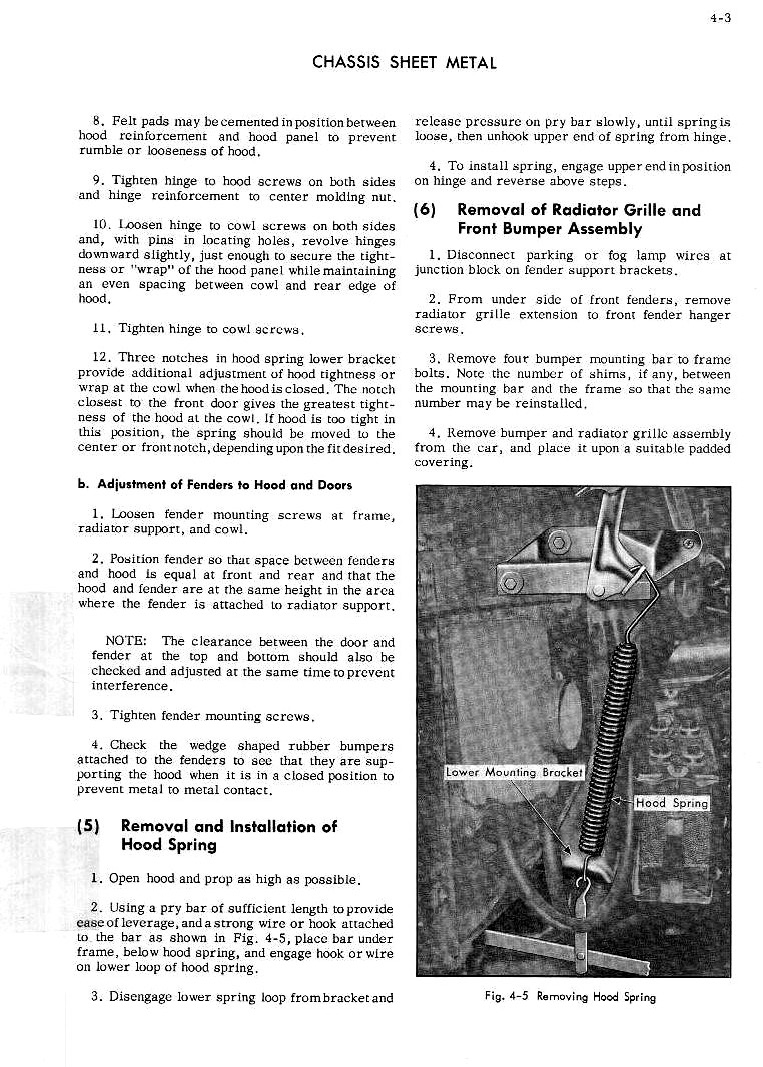 4-3

CHASSIS SHEET METAL

8. Felt pads may be cemented in position between hood reinforcement and hood panel to prevent rumble or looseness of hood.

9. Tighten hinge to hood screws on both sides and hinge reinforcement to center molding nut.

10. Loosen hinge to cowl screws on both sides and, with pins in locating holes, revolve hinges downward slightly, just enough to secure the tightness or "wrap" of the hood panel while maintaining an even spacing between cowl and rear edge of hood.

11. Tighten hinge to cowl screws.

12. Three notches in hood spring lower bracket provide additional adjustment of hood tightness or wrap at the cowl when the hood is closed. The notch closest to the front door gives the greatest tightness of the hood at the cowl. If hood is too tight in this position, the spring should be moved to the center or front notch, depending upon the fit desired.

b. Adjustment of Fenders to Hood and Doors

1. Loosen fender mounting screws at frame, radiator support, and cowl.

2. Position fender so that space between fenders and hood is equal at front and rear and that the hood and fender are at the same height in the area where the fender is attached to radiator support.

NOTE: The clearance between the door and fender at the top and bottom should also be checked and adjusted at the same time to prevent interference.

3. Tighten fender mounting screws.

4. Check the wedge shaped rubber bumpers attached to the fenders to see that they are supporting the hood when it is in a closed position to prevent metal to metal contact.

(5) Removal and Installation of Hood Spring

1. Open hood and prop as high as possible.

2. Using a pry bar of sufficient length to provide ease of leverage, and a strong wire or hook attached to the bar as shown in Fig. 4-5, place bar under frame, below hood spring, and engage hook or wire on lower loop of hood spring.

3. Disengage lower spring loop from bracket and release pressure on pry bar slowly, until spring is loose, then unhook upper end of spring from hinge.

4. To install spring, engage upper end in position on hinge and reverse above steps.

(6) Removal of Radiator Grille and Front Bumper Assembly

1. Disconnect parking or fog lamp wires at junction block on fender support brackets.

2. From under side of front fenders, remove radiator grille extension to front fender hanger screws.

3. Remove four bumper mounting bar to frame bolts. Note the number of shims, if any, between the mounting bar and the frame so that the same number may be reinstalled.

4. Remove bumper and radiator grille assembly from the car, and place it upon a suitable padded covering.

Lower Mounting Bracket

Hood Spring

Fig. 4-5 Removing Hood Spring